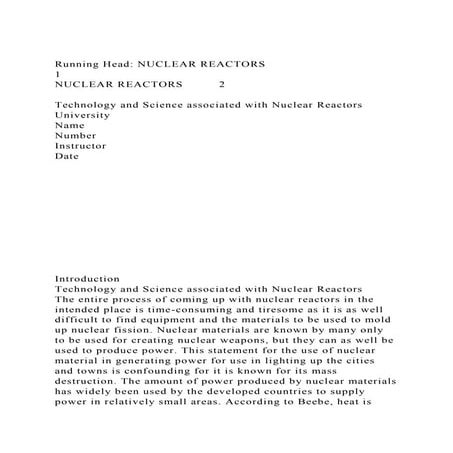 Running Head: NUCLEAR REACTORS
1
NUCLEAR REACTORS 2

Technology and Science associated with Nuclear Reactors
University
Name
Number
Instructor
Date

Introduction
Technology and Science associated with Nuclear Reactors
The entire process of coming up with nuclear reactors in the intended place is time-consuming and tiresome as it is as well difficult to find equipment and the materials to be used to mold up nuclear fission. Nuclear materials are known by many only to be used for creating nuclear weapons, but they can as well be used to produce power. This statement for the use of nuclear material in generating power for use in lighting up the cities and towns is confounding for it is known for its mass destruction. The amount of power produced by nuclear materials has widely been used by the developed countries to supply power in relatively small areas. According to Beebe, heat is